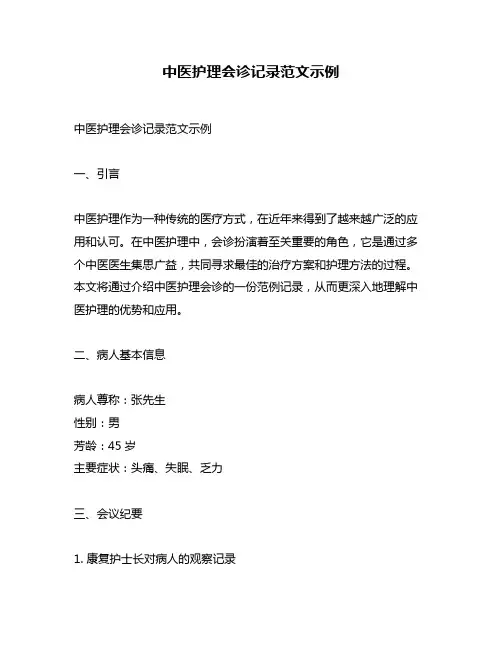 中医护理会诊记录范文示例

中医护理会诊记录范文示例

一、引言

中医护理作为一种传统的医疗方式，在近年来得到了越来越广泛的应用和认可。在中医护理中，会诊扮演着至关重要的角色，它是通过多个中医医生集思广益，共同寻求最佳的治疗方案和护理方法的过程。本文将通过介绍中医护理会诊的一份范例记录，从而更深入地理解中医护理的优势和应用。

二、病人基本信息

病人尊称：张先生
性别：男
芳龄：45 岁
主要症状：头痛、失眠、乏力

三、会议纪要

1. 康复护士长对病人的观察记录